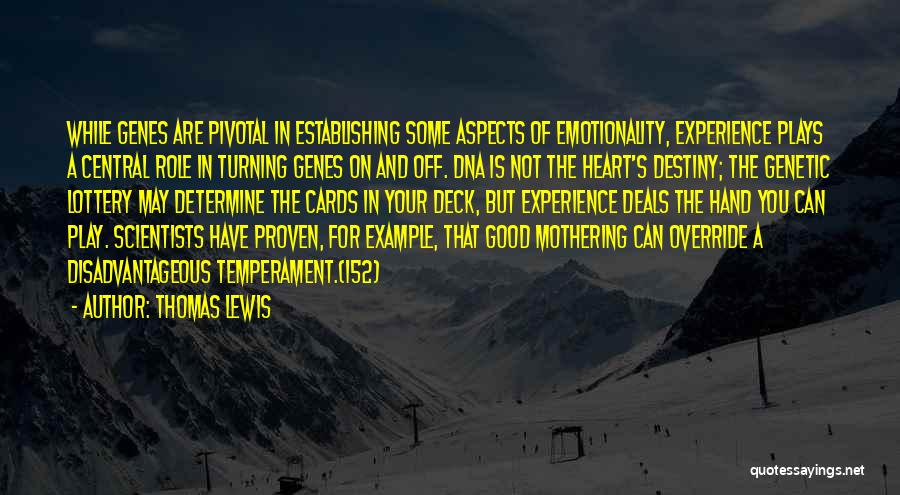 WHILE GENES ARE PIVOTAL IN ESTABLISHING SOME ASPECTS OF EMOTIONALITY, EXPERIENCE PLAYS A CENTRAL ROLE IN TURNING GENES ON AND OFF. DNA IS NOT THE HEART'S DESTINY; THE GENETIC LOTTERY MAY DETERMINE THE CARDS IN YOUR DECK, BUT EXPERIENCE DEALS THE HAND YOU CAN PLAY. SCIENTISTS HAVE PROVEN, FOR EXAMPLE, THAT GOOD MOTHERING CAN OVERRIDE A DISADVANTAGEOUS TEMPERAMENT.(152)

- AUTHOR: THOMAS LEWIS

quotessayings.net